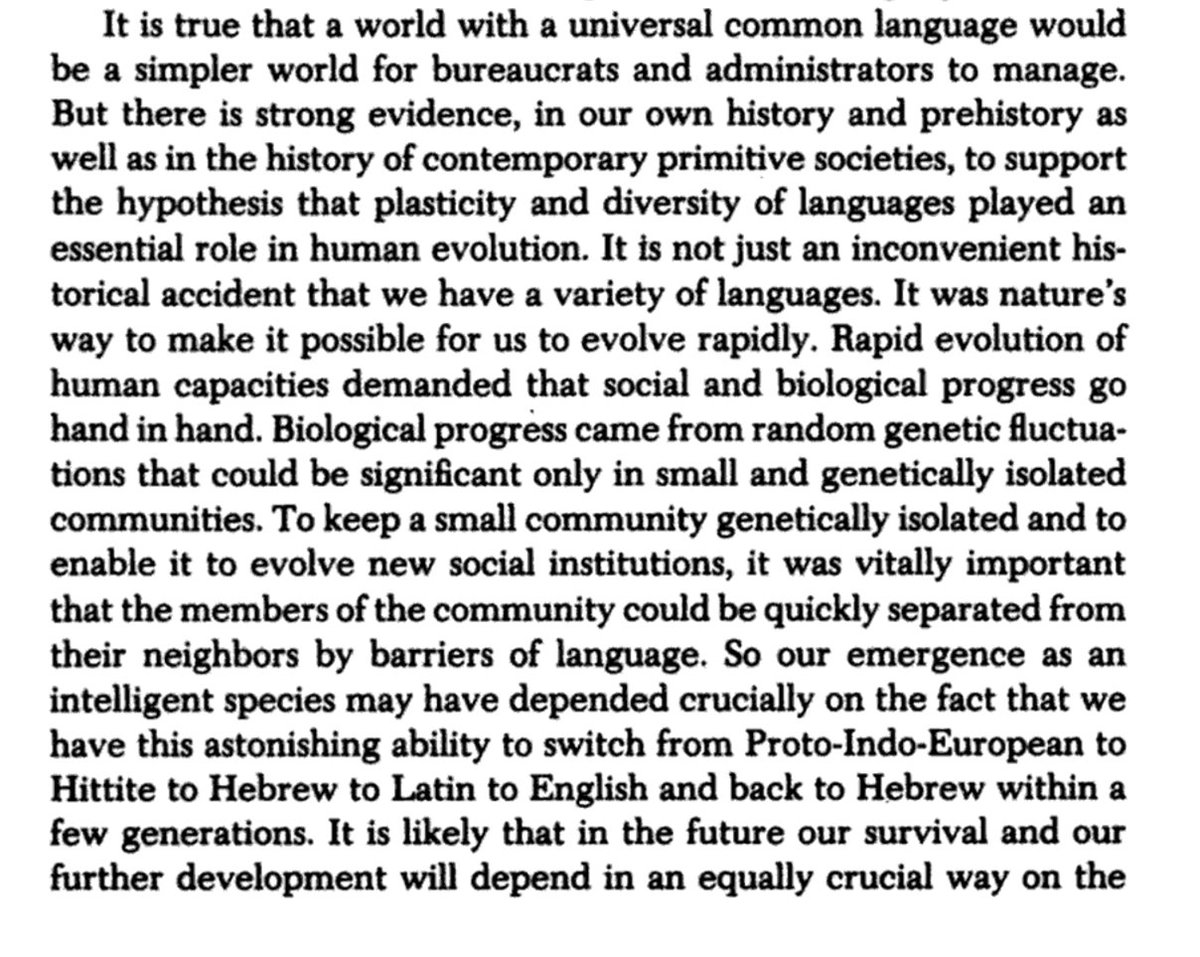 It is true that a world with a universal common language would be a simpler world for bureaucrats and administrators to manage. But there is strong evidence, in our own history and prehistory as well as in the history of contemporary primitive societies, to support the hypothesis that plasticity and diversity of languages played an essential role in human evolution. It is not just an inconvenient historical accident that we have a variety of languages. It was nature's way to make it possible for us to evolve rapidly. Rapid evolution of human capacities demanded that social and biological progress go hand in hand. Biological progress came from random genetic fluctuations that could be significant only in small and genetically isolated communities. To keep a small community genetically isolated and to enable it to evolve new social institutions, it was vitally important that the members of the community could be quickly separated from their neighbors by barriers of language. So our emergence as an intelligent species may have depended crucially on the fact that we have this astonishing ability to switch from Proto-Indo-European to Hittite to Hebrew to Latin to English and back to Hebrew within a few generations. It is likely that in the future our survival and our further development will depend in an equally crucial way on the